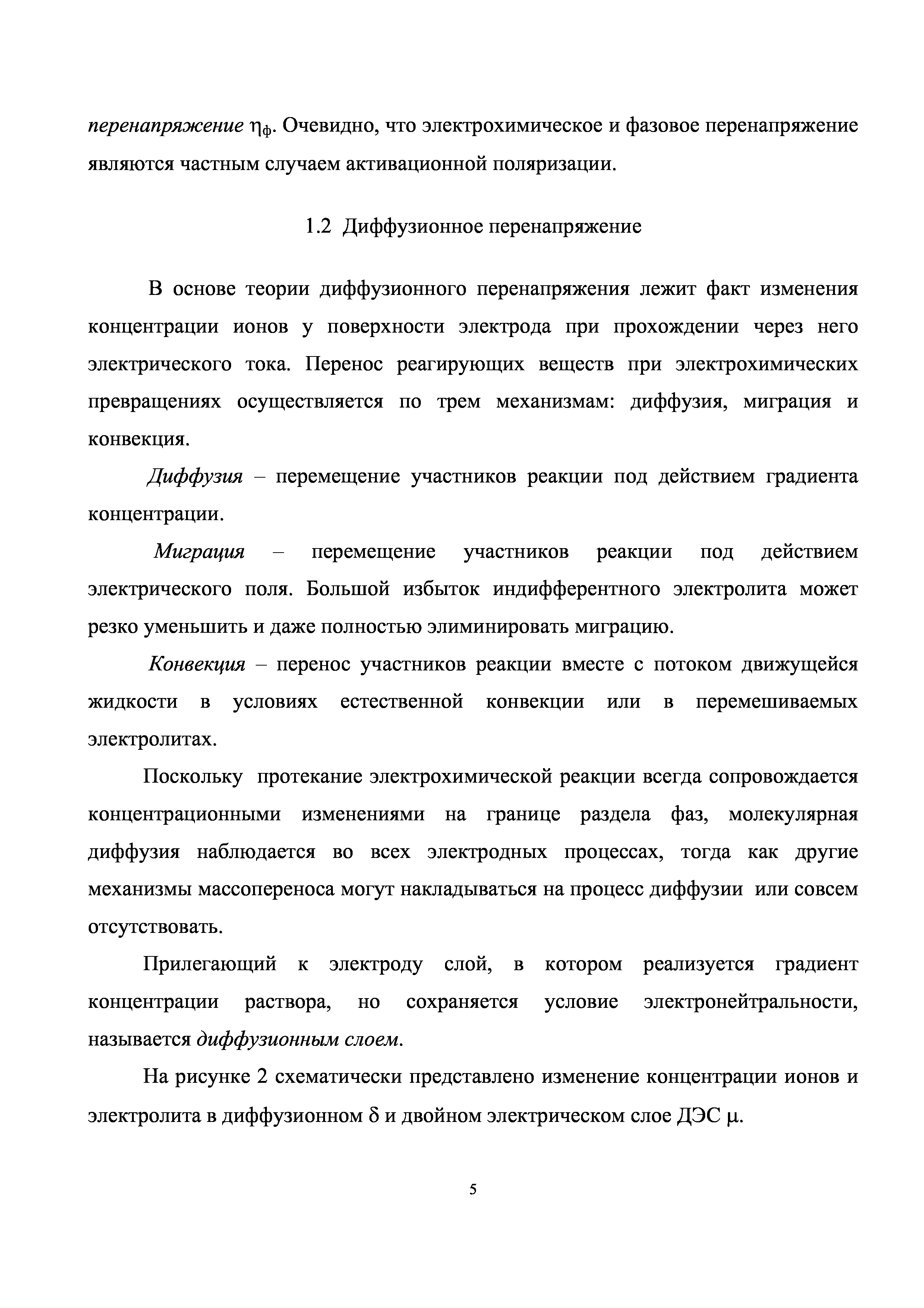 перенапряжение $\eta_ф$. Очевидно, что электрохимическое и фазовое перенапряжение являются частным случаем активационной поляризации.

1.2 Диффузионное перенапряжение

В основе теории диффузионного перенапряжения лежит факт изменения концентрации ионов у поверхности электрода при прохождении через него электрического тока. Перенос реагирующих веществ при электрохимических превращениях осуществляется по трем механизмам: диффузия, миграция и конвекция.

Диффузия – перемещение участников реакции под действием градиента концентрации.

Миграция – перемещение участников реакции под действием электрического поля. Большой избыток индифферентного электролита может резко уменьшить и даже полностью элиминировать миграцию.

Конвекция – перенос участников реакции вместе с потоком движущейся жидкости в условиях естественной конвекции или в перемешиваемых электролитах.

Поскольку протекание электрохимической реакции всегда сопровождается концентрационными изменениями на границе раздела фаз, молекулярная диффузия наблюдается во всех электродных процессах, тогда как другие механизмы массопереноса могут накладываться на процесс диффузии или совсем отсутствовать.

Прилегающий к электроду слой, в котором реализуется градиент концентрации раствора, но сохраняется условие электронейтральности, называется диффузионным слоем.

На рисунке 2 схематически представлено изменение концентрации ионов и электролита в диффузионном $\delta$ и двойном электрическом слое ДЭС $\mu$.

5